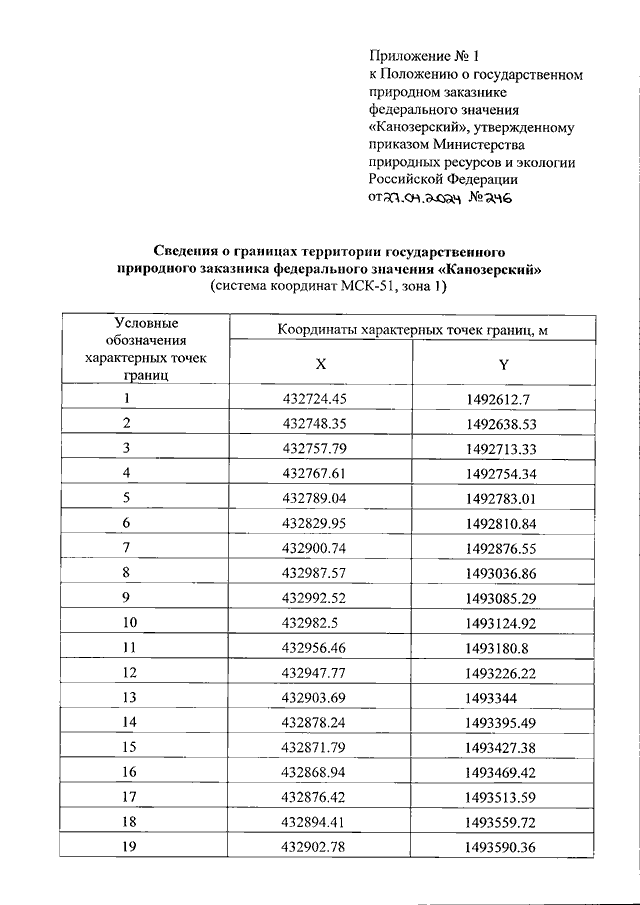 Приложение № 1
к Положению о государственном природном заказнике федерального значения «Канозерский», утвержденному приказом Министерства природных ресурсов и экологии Российской Федерации
от 27.04.2024 № 246

Сведения о границах территории государственного природного заказника федерального значения «Канозерский»
(система координат МСК-51, зона 1)

| Условные обозначения характерных точек границ | Координаты характерных точек границ, м | |
|---|---|---|
| | X | Y |
| 1 | 432724.45 | 1492612.7 |
| 2 | 432748.35 | 1492638.53 |
| 3 | 432757.79 | 1492713.33 |
| 4 | 432767.61 | 1492754.34 |
| 5 | 432789.04 | 1492783.01 |
| 6 | 432829.95 | 1492810.84 |
| 7 | 432900.74 | 1492876.55 |
| 8 | 432987.57 | 1493036.86 |
| 9 | 432992.52 | 1493085.29 |
| 10 | 432982.5 | 1493124.92 |
| 11 | 432956.46 | 1493180.8 |
| 12 | 432947.77 | 1493226.22 |
| 13 | 432903.69 | 1493344 |
| 14 | 432878.24 | 1493395.49 |
| 15 | 432871.79 | 1493427.38 |
| 16 | 432868.94 | 1493469.42 |
| 17 | 432876.42 | 1493513.59 |
| 18 | 432894.41 | 1493559.72 |
| 19 | 432902.78 | 1493590.36 |